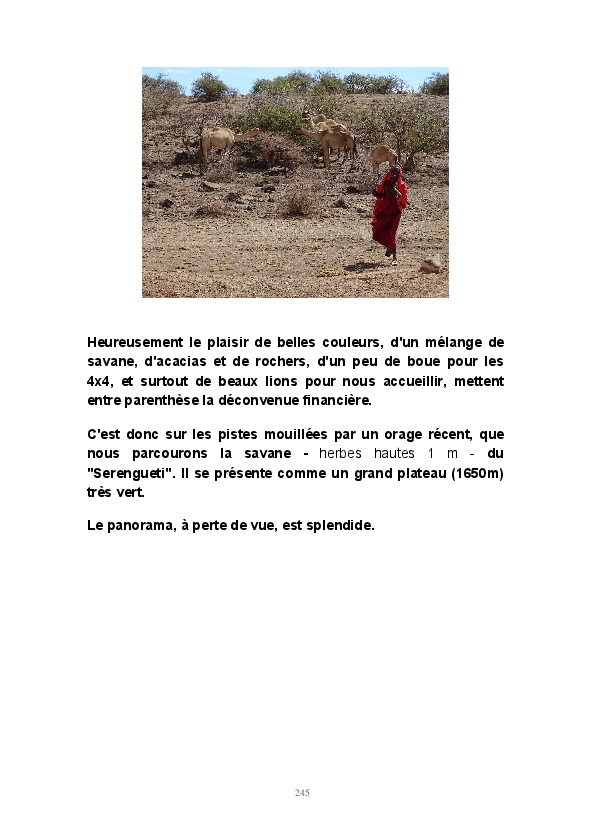 Heureusement le plaisir de belles couleurs, d'un mélange de savane, d'acacias et de rochers, d'un peu de boue pour les 4x4, et surtout de beaux lions pour nous accueillir, mettent entre parenthèse la déconvenue financière.

C'est donc sur les pistes mouillées par un orage récent, que nous parcourons la savane - herbes hautes 1 m - du "Serengueti". Il se présente comme un grand plateau (1650m) très vert.

Le panorama, à perte de vue, est splendide.

245